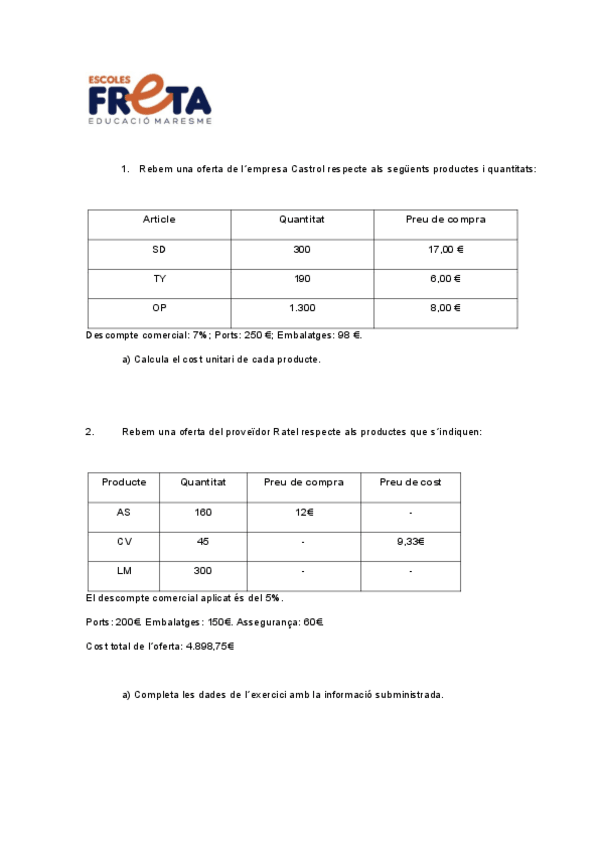 ESCOLES
FRETA
EDUCACIÓ MARESME

1. Rebem una oferta de l´empresa Castrol respecte als següents productes i quantitats:

| Article | Quantitat | Preu de compra |
|---|---|---|
| SD | 300 | 17,00 € |
| TY | 190 | 6,00 € |
| OP | 1.300 | 8,00 € |

Descompte comercial: 7%; Ports: 250 €; Embalatges: 98 €.

a) Calcula el cost unitari de cada producte.

2. Rebem una oferta del proveïdor Ratel respecte als productes que s´indiquen:

| Producte | Quantitat | Preu de compra | Preu de cost |
|---|---|---|---|
| AS | 160 | 12€ | - |
| CV | 45 | - | 9,33€ |
| LM | 300 | - | - |

El descompte comercial aplicat és del 5%.

Ports: 200€. Embalatges: 150€. Assegurança: 60€.

Cost total de l'oferta: 4.898,75€

a) Completa les dades de l´exercici amb la informació subministrada.